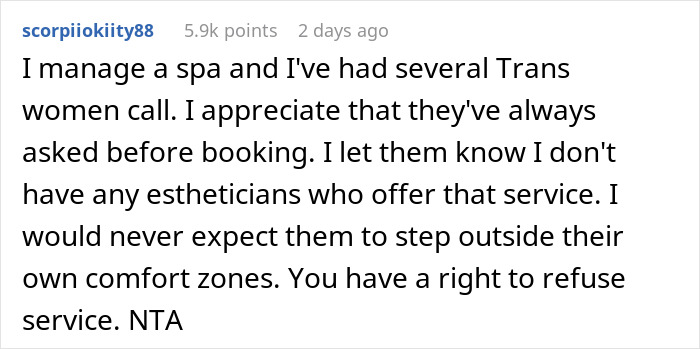 scorpiiokiity88 5.9k points 2 days ago

I manage a spa and I've had several Trans women call. I appreciate that they've always asked before booking. I let them know I don't have any estheticians who offer that service. I would never expect them to step outside their own comfort zones. You have a right to refuse service. NTA